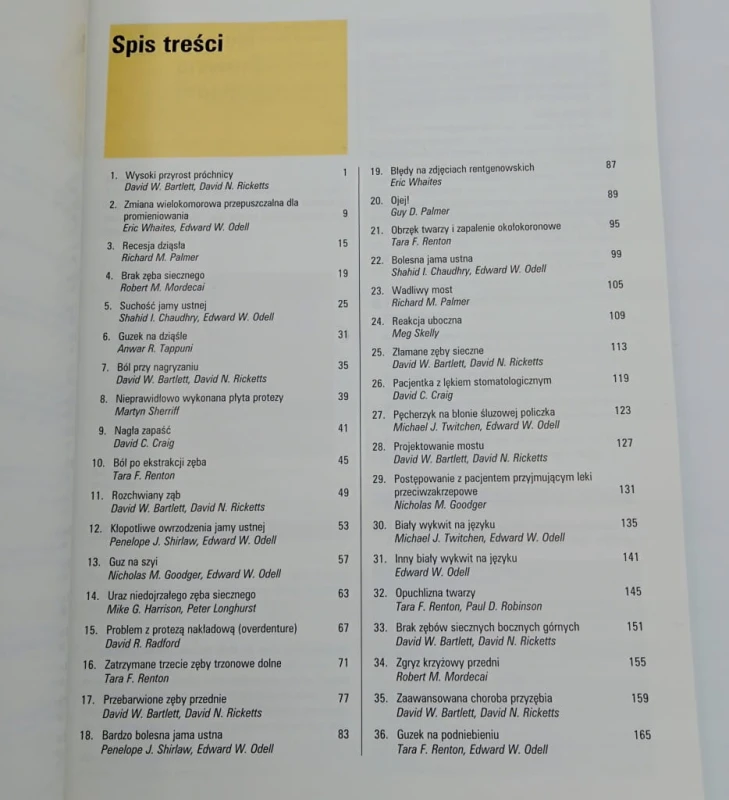 Spis treści

1. Wysoki przyrost próchnicy 1
David W. Bartlett, David N. Ricketts

2. Zmiana wielokomorowa przepuszczalna dla promieniowania 9
Eric Whaites, Edward W. Odell

3. Recesja dziąsła 15
Richard M. Palmer

4. Brak zęba siecznego 19
Robert M. Mordecai

5. Suchość jamy ustnej 25
Shahid I. Chaudhry, Edward W. Odell

6. Guzek na dziąśle 31
Anwar R. Tappuni

7. Ból przy nagryzaniu 35
David W. Bartlett, David N. Ricketts

8. Nieprawidłowo wykonana płyta protezy 39
Martyn Sherriff

9. Nagła zapaść 41
David C. Craig

10. Ból po ekstrakcji zęba 45
Tara F. Renton

11. Rozchwiany ząb 49
David W. Bartlett, David N. Ricketts

12. Kłopotliwe owrzodzenia jamy ustnej 53
Penelope J. Shirlaw, Edward W. Odell

13. Guz na szyi 57
Nicholas M. Goodger, Edward W. Odell

14. Uraz niedojrzałego zęba siecznego 63
Mike G. Harrison, Peter Longhurst

15. Problem z protezą nakładową (overdenture) 67
David R. Radford

16. Zatrzymane trzecie zęby trzonowe dolne 71
Tara F. Renton

17. Przebarwione zęby przednie 77
David W. Bartlett, David N. Ricketts

18. Bardzo bolesna jama ustna 83
Penelope J. Shirlaw, Edward W. Odell

19. Błędy na zdjęciach rentgenowskich 87
Eric Whaites

20. Ojej! 89
Guy D. Palmer

21. Obrzęk twarzy i zapalenie okołokoronowe 95
Tara F. Renton

22. Bolesna jama ustna 99
Shahid I. Chaudhry, Edward W. Odell

23. Wadliwy most 105
Richard M. Palmer

24. Reakcja uboczna 109
Meg Skelly

25. Złamane zęby sieczne 113
David W. Bartlett, David N. Ricketts

26. Pacjentka z lękiem stomatologicznym 119
David C. Craig

27. Pęcherzyk na błonie śluzowej policzka 123
Michael J. Twitchen, Edward W. Odell

28. Projektowanie mostu 127
David W. Bartlett, David N. Ricketts

29. Postępowanie z pacjentem przyjmującym leki przeciwzakrzepowe 131
Nicholas M. Goodger

30. Biały wykwit na języku 135
Michael J. Twitchen, Edward W. Odell

31. Inny biały wykwit na języku 141
Edward W. Odell

32. Opuchlizna twarzy 145
Tara F. Renton, Paul D. Robinson

33. Brak zębów siecznych bocznych górnych 151
David W. Bartlett, David N. Ricketts

34. Zgryz krzyżowy przedni 155
Robert M. Mordecai

35. Zaawansowana choroba przyzębia 159
David W. Bartlett, David N. Ricketts

36. Guzek na podniebieniu 165
Tara F. Renton, Edward W. Odell